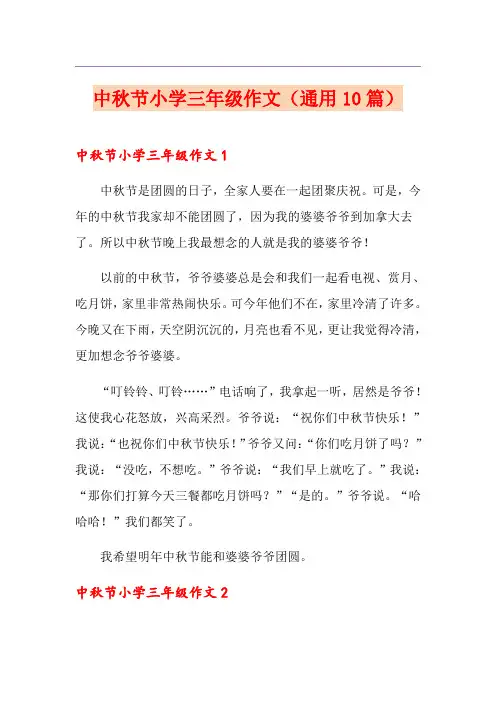 中秋节小学三年级作文（通用10篇）

中秋节小学三年级作文1

中秋节是团圆的日子，全家人要在一起团聚庆祝。可是，今年的中秋节我家却不能团圆了，因为我的婆婆爷爷到加拿大去了。所以中秋节晚上我最想念的人就是我的婆婆爷爷！

以前的中秋节，爷爷婆婆总是会和我们一起看电视、赏月、吃月饼，家里非常热闹快乐。可今年他们不在，家里冷清了许多。今晚又在下雨，天空阴沉沉的，月亮也看不见，更让我觉得冷清，更加想念爷爷婆婆。

“叮铃铃、叮铃……”电话响了，我拿起一听，居然是爷爷！这使我心花怒放，兴高采烈。爷爷说：“祝你们中秋节快乐！”我说：“也祝你们中秋节快乐！”爷爷又问：“你们吃月饼了吗？”我说：“没吃，不想吃。”爷爷说：“我们早上就吃了。”我说：“那你们打算今天三餐都吃月饼吗？”“是的。”爷爷说。“哈哈哈！”我们都笑了。

我希望明年中秋节能和婆婆爷爷团圆。

中秋节小学三年级作文2